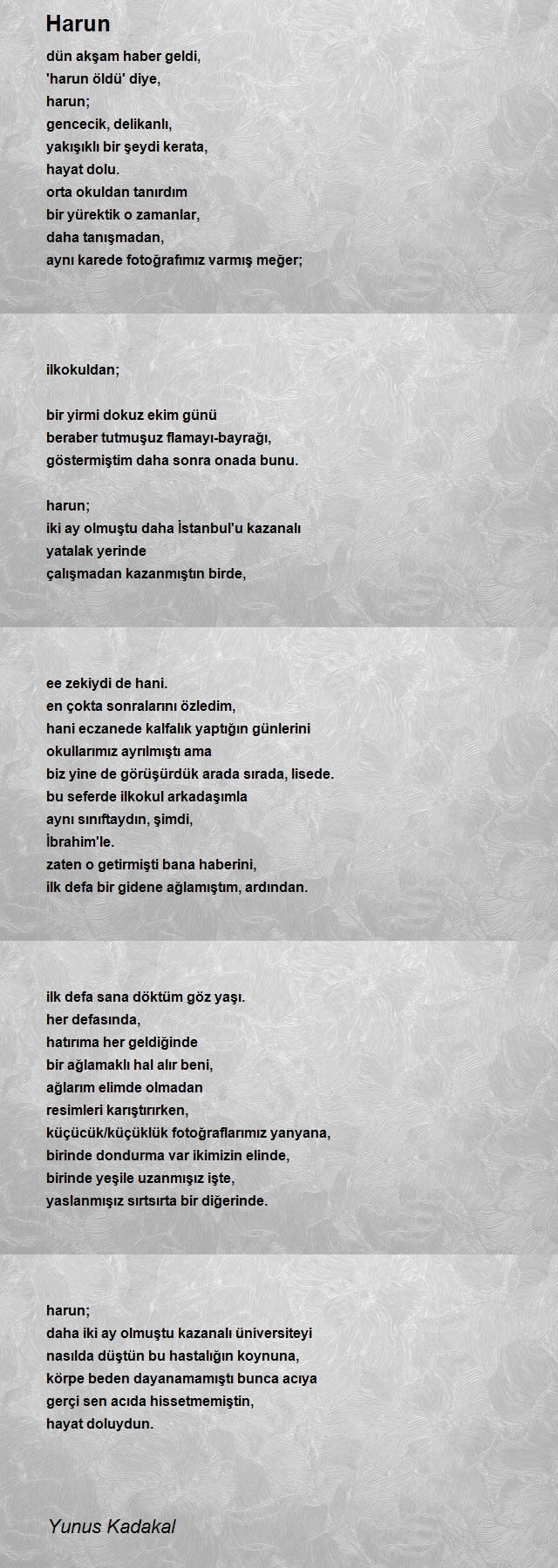 Harun

dün akşam haber geldi,
'harun öldü' diye,
harun;
gencecik, delikanlı,
yakışıklı bir şeydi kerata,
hayat dolu.
orta okuldan tanırdım
bir yürektik o zamanlar,
daha tanışmadan,
aynı karede fotoğrafımız varmış meğer;

ilkokuldan;

bir yirmi dokuz ekim günü
beraber tutmuşuz flamayı-bayrağı,
göstermiştim daha sonra onada bunu.

harun;
iki ay olmuştu daha İstanbul'u kazanalı
yatalak yerinde
çalışmadan kazanmıştın birde,

ee zekiydi de hani.
en çokta sonralarını özledim,
hani eczanede kalfalık yaptığın günlerini
okullarımız ayrılmıştı ama
biz yine de görüşürdük arada sırada, lisede.
bu seferde ilkokul arkadaşımla
aynı sınıftaydın, şimdi,
İbrahim'le.
zaten o getirmişti bana haberini,
ilk defa bir gidene ağlamıştım, ardından.

ilk defa sana döktüm göz yaşı.
her defasında,
hatırıma her geldiğinde
bir ağlamaklı hal alır beni,
ağlarım elimde olmadan
resimleri karıştırırken,
küçücük/küçüklük fotoğraflarımız yanyana,
birinde dondurma var ikimizin elinde,
birinde yeşile uzanmışız işte,
yaslanmışız sırtsırta bir diğerinde.

harun;
daha iki ay olmuştu kazanalı üniversiteyi
nasılda düştün bu hastalığın koynuna,
körpe beden dayanamamıştı bunca acıya
gerçi sen acıda hissetmemiştin,
hayat doluydun.

Yunus Kadakal